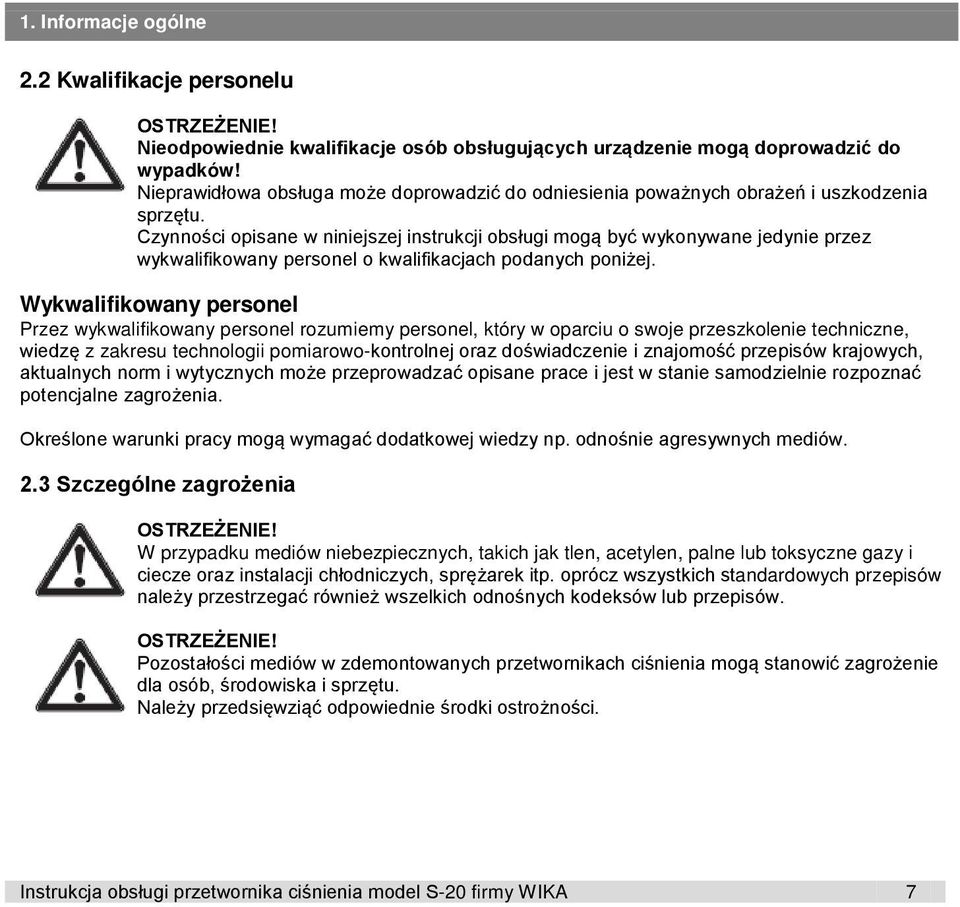 1. Informacje ogólne

2.2 Kwalifikacje personelu

OSTRZEŻENIE!
Nieodpowiednie kwalifikacje osób obsługujących urządzenie mogą doprowadzić do wypadków!
Nieprawidłowa obsługa może doprowadzić do odniesienia poważnych obrażeń i uszkodzenia sprzętu.
Czynności opisane w niniejszej instrukcji obsługi mogą być wykonywane jedynie przez wykwalifikowany personel o kwalifikacjach podanych poniżej.

Wykwalifikowany personel
Przez wykwalifikowany personel rozumiemy personel, który w oparciu o swoje przeszkolenie techniczne, wiedzę z zakresu technologii pomiarowo-kontrolnej oraz doświadczenie i znajomość przepisów krajowych, aktualnych norm i wytycznych może przeprowadzać opisane prace i jest w stanie samodzielnie rozpoznać potencjalne zagrożenia.

Określone warunki pracy mogą wymagać dodatkowej wiedzy np. odnośnie agresywnych mediów.

2.3 Szczególne zagrożenia

OSTRZEŻENIE!
W przypadku mediów niebezpiecznych, takich jak tlen, acetylen, palne lub toksyczne gazy i ciecze oraz instalacji chłodniczych, sprężarek itp. oprócz wszystkich standardowych przepisów należy przestrzegać również wszelkich odnośnych kodeksów lub przepisów.

OSTRZEŻENIE!
Pozostałości mediów w zdemontowanych przetwornikach ciśnienia mogą stanowić zagrożenie dla osób, środowiska i sprzętu.
Należy przedsięwziąć odpowiednie środki ostrożności.

Instrukcja obsługi przetwornika ciśnienia model S-20 firmy WIKA 7